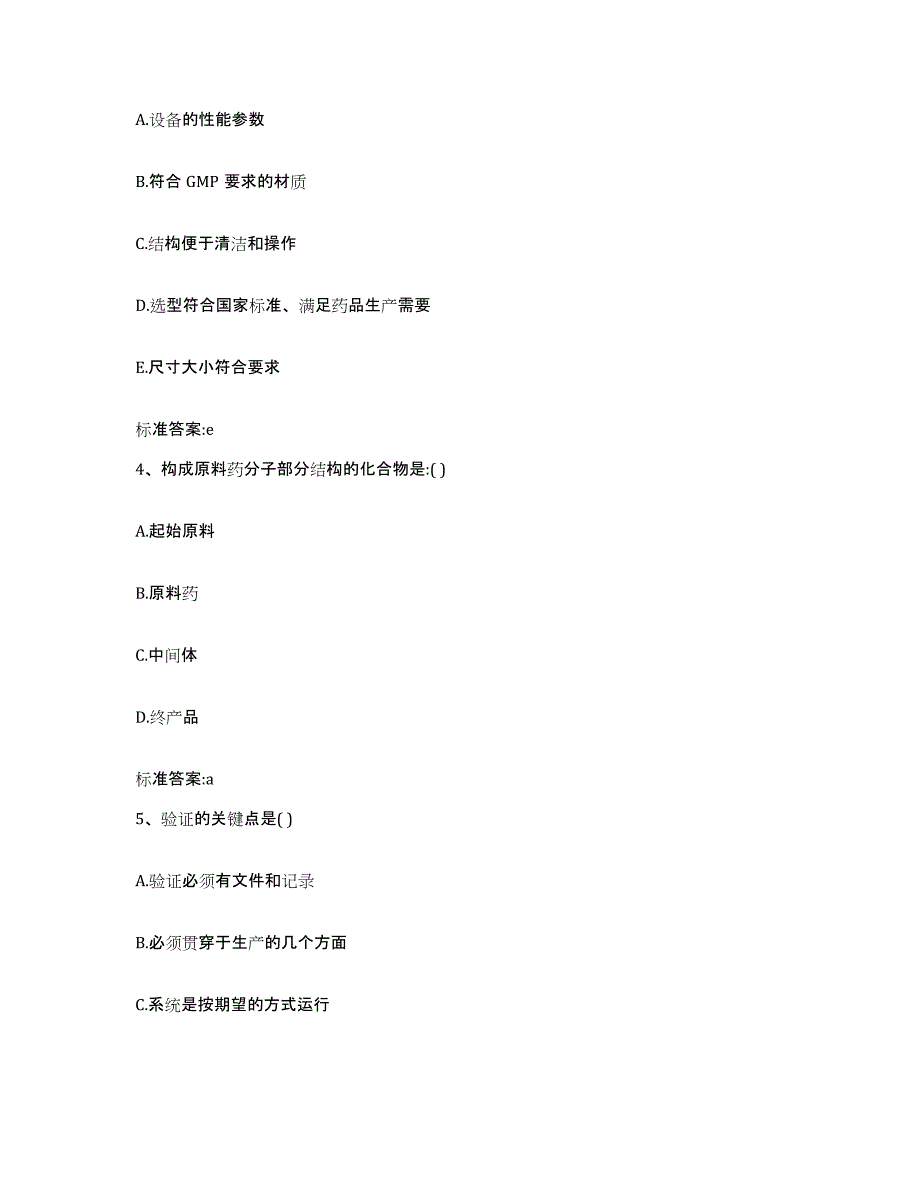 A.设备的性能参数

B.符合 GMP 要求的材质

C.结构便于清洁和操作

D.选型符合国家标准、满足药品生产需要

E.尺寸大小符合要求

标准答案:e

4、构成原料药分子部分结构的化合物是:( )

A.起始原料

B.原料药

C.中间体

D.终产品

标准答案:a

5、验证的关键点是( )

A.验证必须有文件和记录

B.必须贯穿于生产的几个方面

C.系统是按期望的方式运行